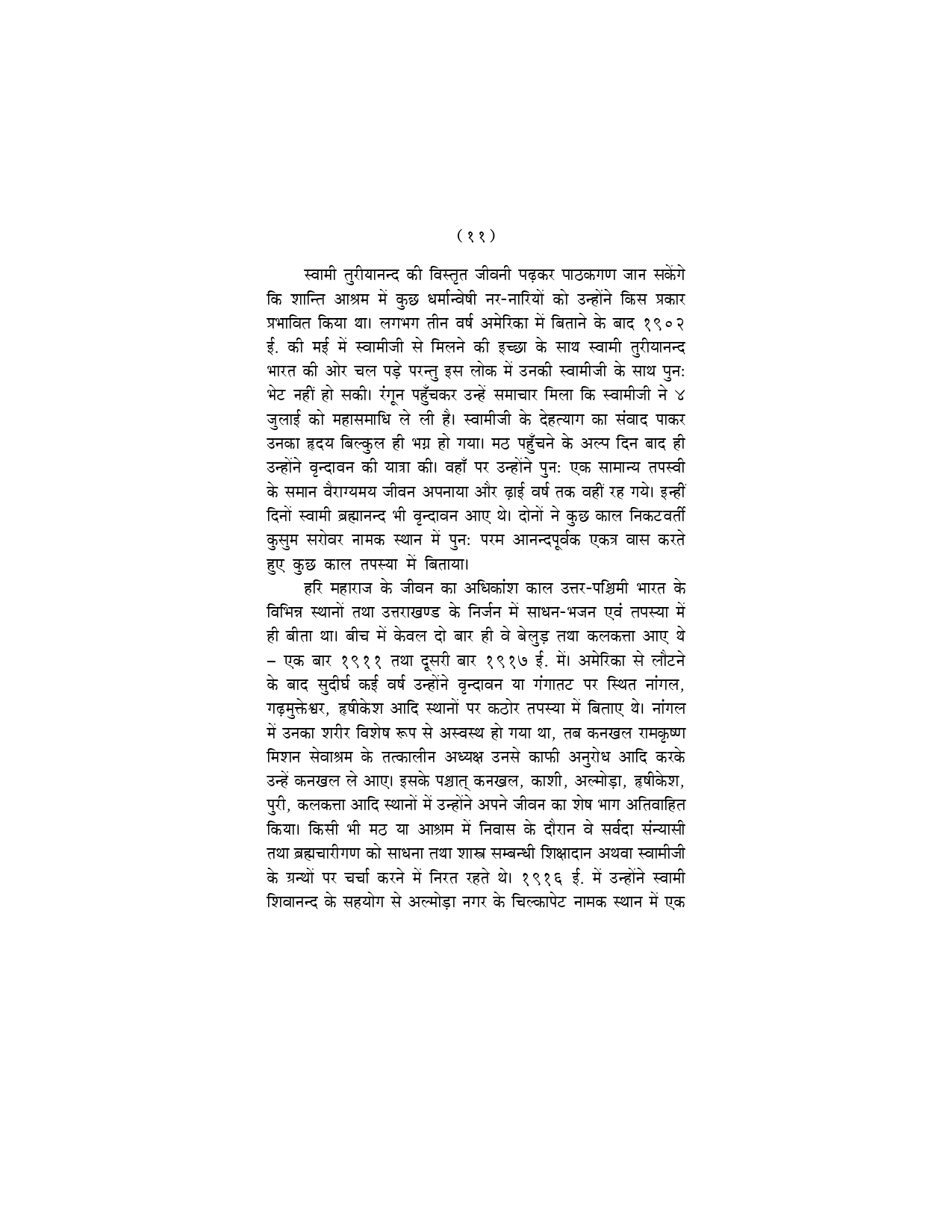 ( ११ )

स्वामी तुरीयानन्द की विस्तृत जीवनी पढ़कर पाठकगण जान सकेंगे कि शान्ति आश्रम में कुछ धर्मान्वेषी नर-नारियों को उन्होंने किस प्रकार प्रभावित किया था। लगभग तीन वर्ष अमेरिका में बिताने के बाद १९०२ ई. की मई में स्वामीजी से मिलने की इच्छा के साथ स्वामी तुरीयानन्द भारत की ओर चल पड़े परन्तु इस लोक में उनकी स्वामीजी के साथ पुन: भेट नहीं हो सकी। रंगून पहुँचकर उन्हें समाचार मिला कि स्वामीजी ने ४ जुलाई को महासमाधि ले ली है। स्वामीजी के देहत्याग का संवाद पाकर उनका हृदय बिल्कुल ही भग्न हो गया। मठ पहुँचने के अल्प दिन बाद ही उन्होंने वृन्दावन की यात्रा की। वहाँ पर उन्होंने पुन: एक सामान्य तपस्वी के समान वैराग्यमय जीवन अपनाया और ढ़ाई वर्ष तक वहीं रह गये। इन्हीं दिनों स्वामी ब्रह्मानन्द भी वृन्दावन आए थे। दोनों ने कुछ काल निकटवर्ती कुसुम सरोवर नामक स्थान में पुन: परम आनन्दपूर्वक एकत्र वास करते हुए कुछ काल तपस्या में बिताया।

हरि महाराज के जीवन का अधिकांश काल उत्तर-पश्चिमी भारत के विभिन्न स्थानों तथा उत्तराखण्ड के निर्जन में साधन-भजन एवं तपस्या में ही बीता था। बीच में केवल दो बार ही वे बेलुड़ तथा कलकत्ता आए थे – एक बार १९११ तथा दूसरी बार १९१७ ई. में। अमेरिका से लौटने के बाद सुदीर्घ कई वर्ष उन्होंने वृन्दावन या गंगातट पर स्थित नांगल, गढ़मुक्तेश्वर, हृषीकेश आदि स्थानों पर कठोर तपस्या में बिताए थे। नांगल में उनका शरीर विशेष रूप से अस्वस्थ हो गया था, तब कनखल रामकृष्ण मिशन सेवाश्रम के तत्कालीन अध्यक्ष उनसे काफी अनुरोध आदि करके उन्हें कनखल ले आए। इसके पश्चात् कनखल, काशी, अल्मोड़ा, हृषीकेश, पुरी, कलकत्ता आदि स्थानों में उन्होंने अपने जीवन का शेष भाग अतिवाहित किया। किसी भी मठ या आश्रम में निवास के दौरान वे सर्वदा संन्यासी तथा ब्रह्मचारीगण को साधना तथा शास्त्र सम्बन्धी शिक्षादान अथवा स्वामीजी के ग्रन्थों पर चर्चा करने में निरत रहते थे। १९१६ ई. में उन्होंने स्वामी शिवानन्द के सहयोग से अल्मोड़ा नगर के चिल्कापेट नामक स्थान में एक